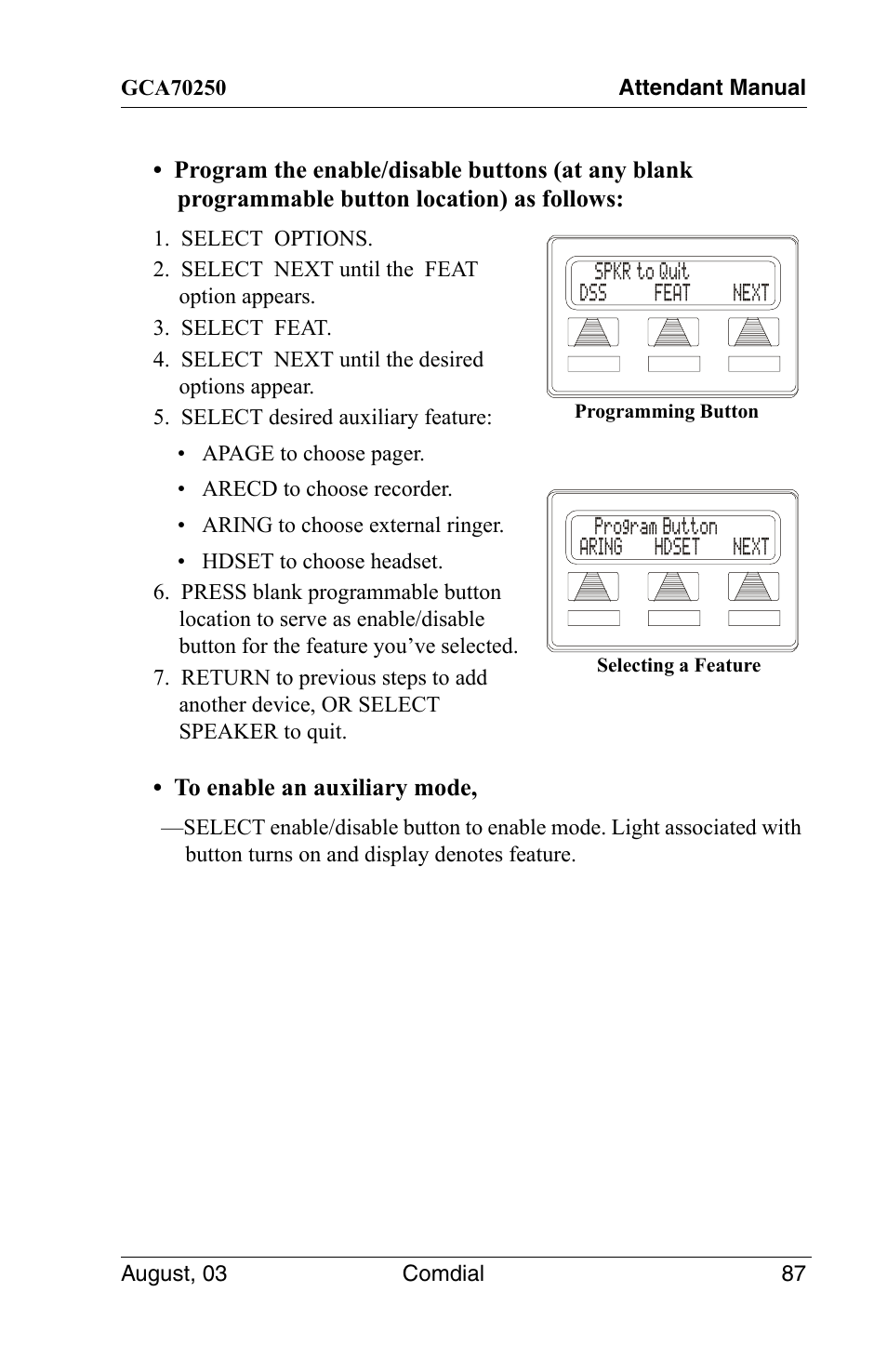 GCA70250 Attendant Manual

• Program the enable/disable buttons (at any blank programmable button location) as follows:

1. SELECT OPTIONS.
2. SELECT NEXT until the FEAT option appears.
3. SELECT FEAT.
4. SELECT NEXT until the desired options appear.
5. SELECT desired auxiliary feature:

• APAGE to choose pager.
• ARECD to choose recorder.
• ARING to choose external ringer.
• HDSET to choose headset.

6. PRESS blank programmable button location to serve as enable/disable button for the feature you've selected.
7. RETURN to previous steps to add another device, OR SELECT SPEAKER to quit.

SPKR to Quit
DSS FEAT NEXT

Programming Button

Program Button
ARING HDSET NEXT

Selecting a Feature

• To enable an auxiliary mode,

—SELECT enable/disable button to enable mode. Light associated with button turns on and display denotes feature.

August, 03 Comdial 87